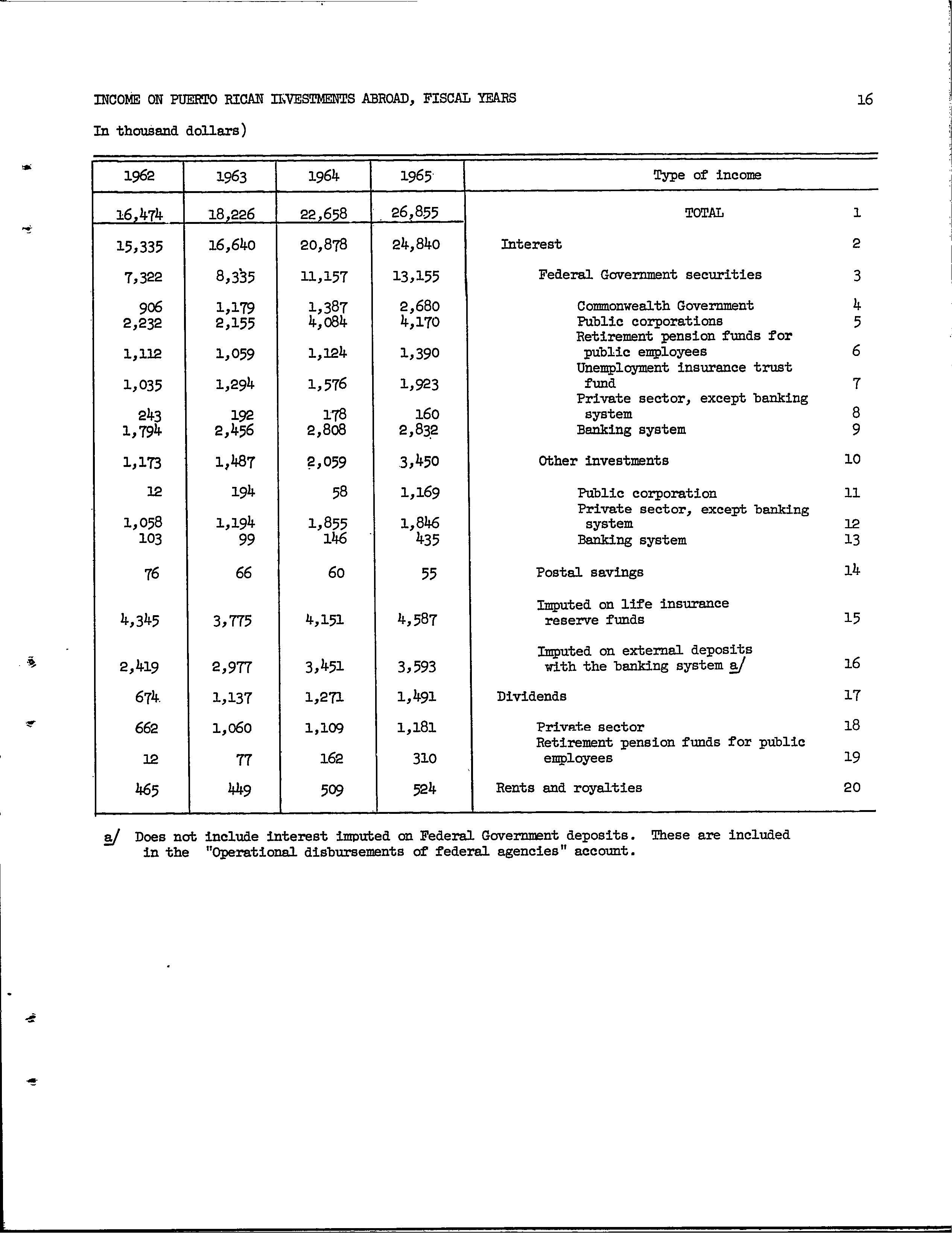 INCOME ON PUERTO RICAN INVESTMENTS ABROAD, FISCAL YEARS

16

In thousand dollars)

| 1962 | 1963 | 1964 | 1965 | Type of income | |
|---|---|---|---|---|---|
| 16,474 | 18,226 | 22,658 | 26,855 | TOTAL | 1 |
| 15,335 | 16,640 | 20,878 | 24,840 | Interest | 2 |
| 7,322 | 8,335 | 11,157 | 13,155 | Federal Government securities | 3 |
| 906 | 1,179 | 1,387 | 2,680 | Commonwealth Government | 4 |
| 2,232 | 2,155 | 4,084 | 4,170 | Public corporations | 5 |
| 1,112 | 1,059 | 1,124 | 1,390 | Retirement pension funds for public employees | 6 |
| 1,035 | 1,294 | 1,576 | 1,923 | Unemployment insurance trust fund | 7 |
| 243 | 192 | 178 | 160 | Private sector, except banking system | 8 |
| 1,794 | 2,456 | 2,808 | 2,832 | Banking system | 9 |
| 1,173 | 1,487 | 2,059 | 3,450 | Other investments | 10 |
| 12 | 194 | 58 | 1,169 | Public corporation | 11 |
| 1,058 | 1,194 | 1,855 | 1,846 | Private sector, except banking system | 12 |
| 103 | 99 | 146 | 435 | Banking system | 13 |
| 76 | 66 | 60 | 55 | Postal savings | 14 |
| 4,345 | 3,775 | 4,151 | 4,587 | Imputed on life insurance reserve funds | 15 |
| 2,419 | 2,977 | 3,451 | 3,593 | Imputed on external deposits with the banking system a/ | 16 |
| 674 | 1,137 | 1,271 | 1,491 | Dividends | 17 |
| 662 | 1,060 | 1,109 | 1,181 | Private sector | 18 |
| 12 | 77 | 162 | 310 | Retirement pension funds for public employees | 19 |
| 465 | 449 | 509 | 524 | Rents and royalties | 20 |

a/ Does not include interest imputed on Federal Government deposits. These are included in the "Operational disbursements of federal agencies" account.